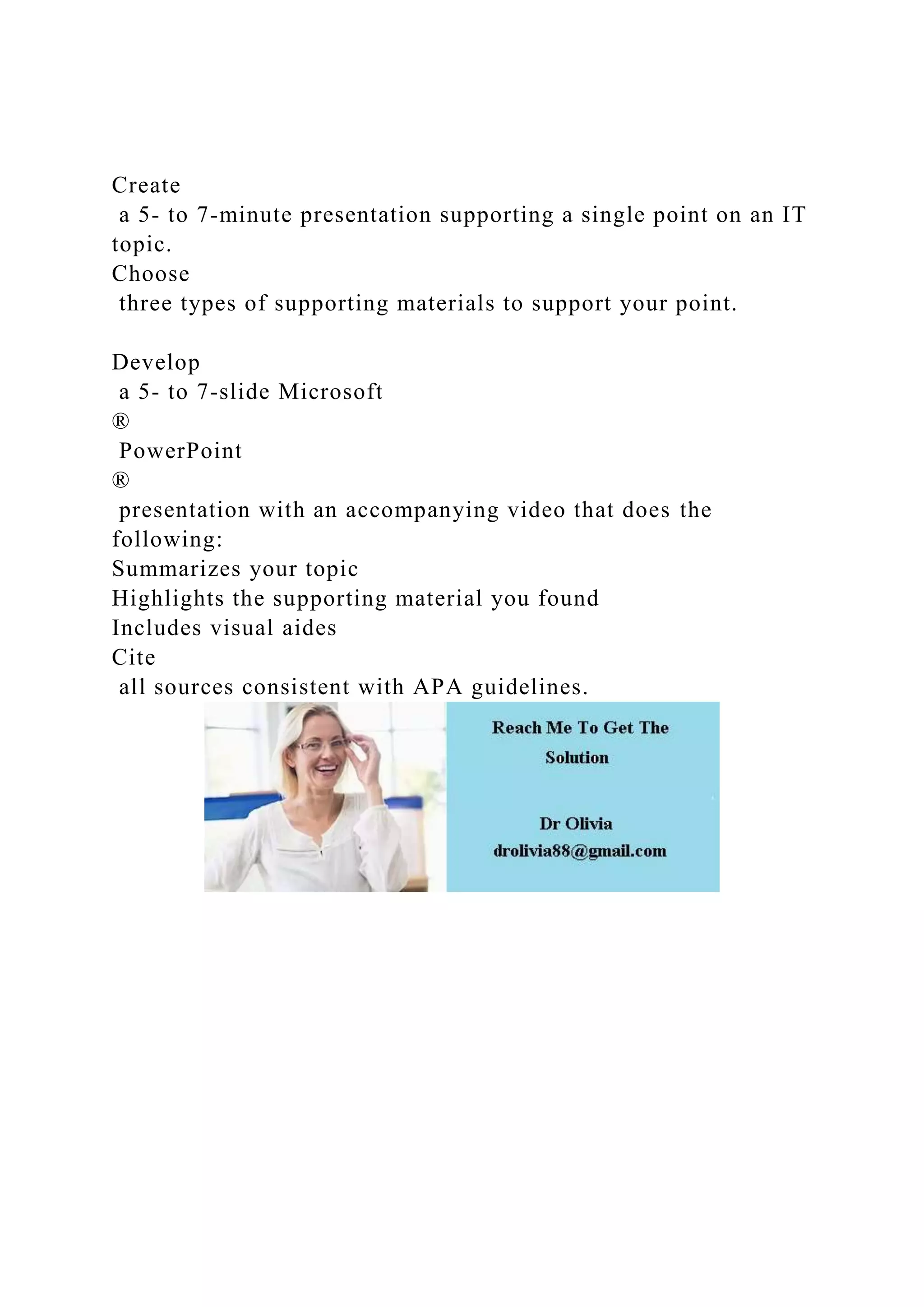 Create
a 5- to 7-minute presentation supporting a single point on an IT topic.
Choose
three types of supporting materials to support your point.

Develop
a 5- to 7-slide Microsoft
®
PowerPoint
®
presentation with an accompanying video that does the following:
Summarizes your topic
Highlights the supporting material you found
Includes visual aides
Cite
all sources consistent with APA guidelines.

Reach Me To Get The Solution

Dr Olivia
drolivia88@gmail.com